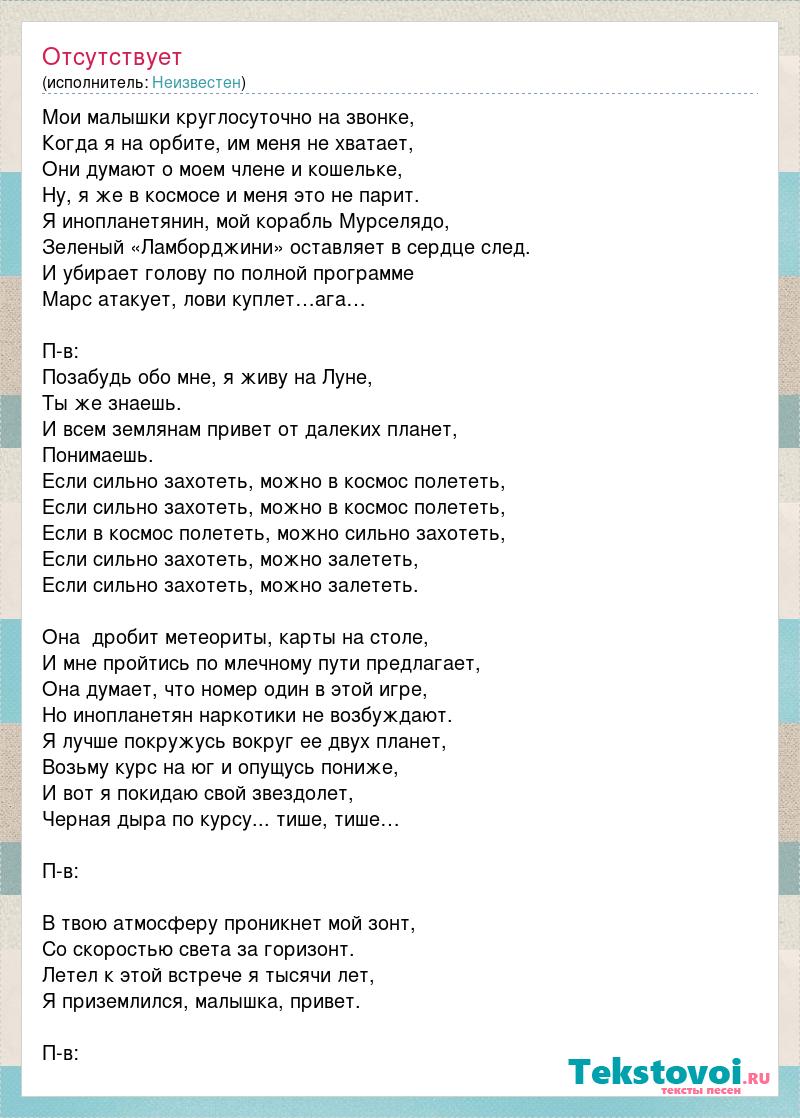 Отсутствует
(исполнитель: Неизвестен)

Мои малышки круглосуточно на звонке,
Когда я на орбите, им меня не хватает,
Они думают о моем члене и кошельке,
Ну, я же в космосе и меня это не парит.
Я инопланетянин, мой корабль Мурселядо,
Зеленый «Ламборджини» оставляет в сердце след.
И убирает голову по полной программе
Марс атакует, лови куплет…ага…

П-в:
Позабудь обо мне, я живу на Луне,
Ты же знаешь.
И всем землянам привет от далеких планет,
Понимаешь.
Если сильно захотеть, можно в космос полететь,
Если сильно захотеть, можно в космос полететь,
Если в космос полететь, можно сильно захотеть,
Если сильно захотеть, можно залететь,
Если сильно захотеть, можно залететь.

Она дробит метеориты, карты на столе,
И мне пройтись по млечному пути предлагает,
Она думает, что номер один в этой игре,
Но инопланетян наркотики не возбуждают.
Я лучше покружусь вокруг ее двух планет,
Возьму курс на юг и опущусь пониже,
И вот я покидаю свой звездолет,
Черная дыра по курсу... тише, тише…

П-в:

В твою атмосферу проникнет мой зонт,
Со скоростью света за горизонт.
Летел к этой встрече я тысячи лет,
Я приземлился, малышка, привет.

П-в:

Tekstovoi.RU
тексты песен